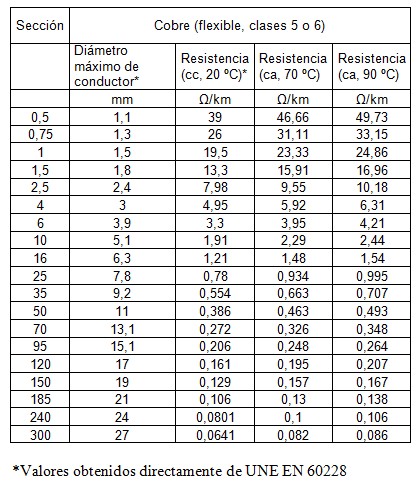 | Sección | Cobre (flexible, clases 5 o 6) | | | |
|---|---|---|---|---|
| | Diámetro máximo de conductor* | Resistencia (cc, 20 ºC)* | Resistencia (ca, 70 ºC) | Resistencia (ca, 90 ºC) |
| | mm | Ω/km | Ω/km | Ω/km |
| 0,5 | 1,1 | 39 | 46,66 | 49,73 |
| 0,75 | 1,3 | 26 | 31,11 | 33,15 |
| 1 | 1,5 | 19,5 | 23,33 | 24,86 |
| 1,5 | 1,8 | 13,3 | 15,91 | 16,96 |
| 2,5 | 2,4 | 7,98 | 9,55 | 10,18 |
| 4 | 3 | 4,95 | 5,92 | 6,31 |
| 6 | 3,9 | 3,3 | 3,95 | 4,21 |
| 10 | 5,1 | 1,91 | 2,29 | 2,44 |
| 16 | 6,3 | 1,21 | 1,48 | 1,54 |
| 25 | 7,8 | 0,78 | 0,934 | 0,995 |
| 35 | 9,2 | 0,554 | 0,663 | 0,707 |
| 50 | 11 | 0,386 | 0,463 | 0,493 |
| 70 | 13,1 | 0,272 | 0,326 | 0,348 |
| 95 | 15,1 | 0,206 | 0,248 | 0,264 |
| 120 | 17 | 0,161 | 0,195 | 0,207 |
| 150 | 19 | 0,129 | 0,157 | 0,167 |
| 185 | 21 | 0,106 | 0,13 | 0,138 |
| 240 | 24 | 0,0801 | 0,1 | 0,106 |
| 300 | 27 | 0,0641 | 0,082 | 0,086 |

*Valores obtenidos directamente de UNE EN 60228